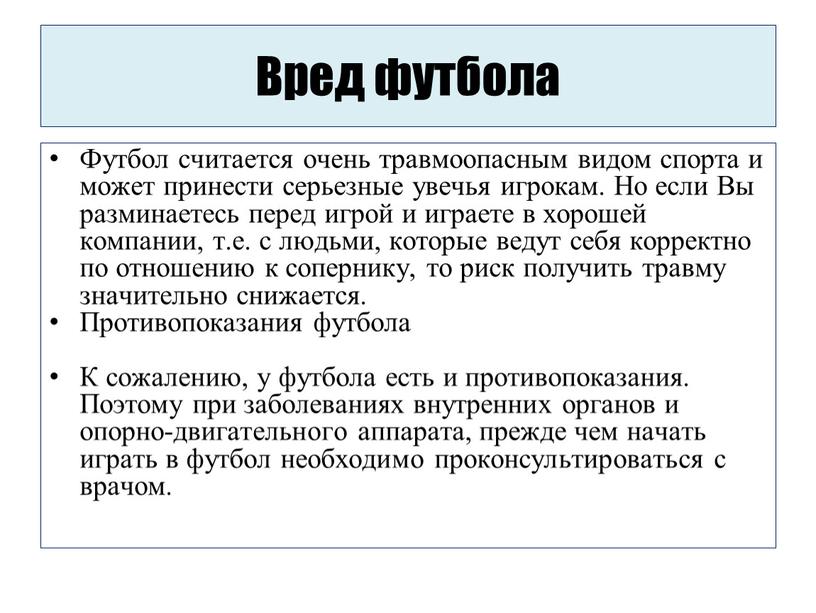 Вред футбола

• Футбол считается очень травмоопасным видом спорта и может принести серьезные увечья игрокам. Но если Вы разминаетесь перед игрой и играете в хорошей компании, т.е. с людьми, которые ведут себя корректно по отношению к сопернику, то риск получить травму значительно снижается.
• Противопоказания футбола

• К сожалению, у футбола есть и противопоказания. Поэтому при заболеваниях внутренних органов и опорно-двигательного аппарата, прежде чем начать играть в футбол необходимо проконсультироваться с врачом.